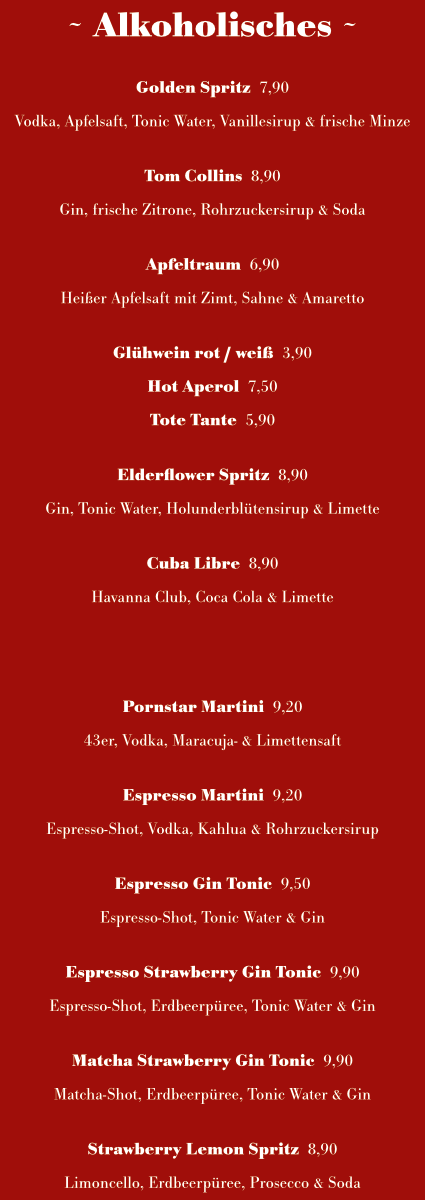 ~ Alkoholisches ~

Golden Spritz 7,90

Vodka, Apfelsaft, Tonic Water, Vanillesirup & frische Minze

Tom Collins 8,90

Gin, frische Zitrone, Rohrzuckersirup & Soda

Apfeltraum 6,90

Heißer Apfelsaft mit Zimt, Sahne & Amaretto

Glühwein rot / weiß 3,90

Hot Aperol 7,50

Tote Tante 5,90

Elderflower Spritz 8,90

Gin, Tonic Water, Holunderblütensirup & Limette

Cuba Libre 8,90

Havanna Club, Coca Cola & Limette

Pornstar Martini 9,20

43er, Vodka, Maracuja- & Limettensaft

Espresso Martini 9,20

Espresso-Shot, Vodka, Kahlua & Rohrzuckersirup

Espresso Gin Tonic 9,50

Espresso-Shot, Tonic Water & Gin

Espresso Strawberry Gin Tonic 9,90

Espresso-Shot, Erdbeerpüree, Tonic Water & Gin

Matcha Strawberry Gin Tonic 9,90

Matcha-Shot, Erdbeerpüree, Tonic Water & Gin

Strawberry Lemon Spritz 8,90

Limoncello, Erdbeerpüree, Prosecco & Soda